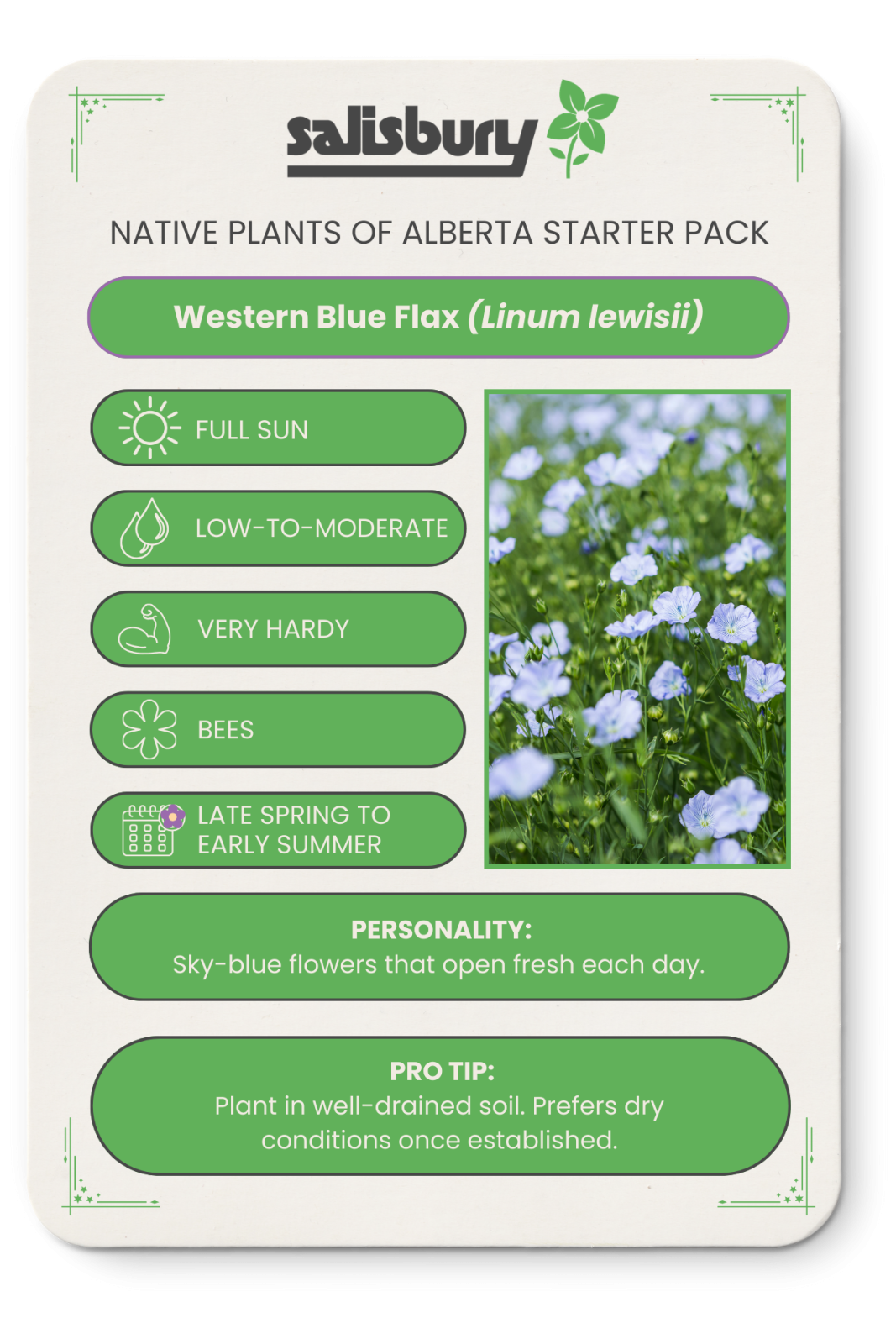 salisbury

NATIVE PLANTS OF ALBERTA STARTER PACK

Western Blue Flax (Linum lewisii)

FULL SUN

LOW-TO-MODERATE

VERY HARDY

BEES

LATE SPRING TO
EARLY SUMMER

PERSONALITY:
Sky-blue flowers that open fresh each day.

PRO TIP:
Plant in well-drained soil. Prefers dry conditions once established.